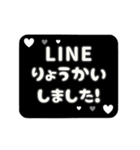 LINE
りょうかい
しました!